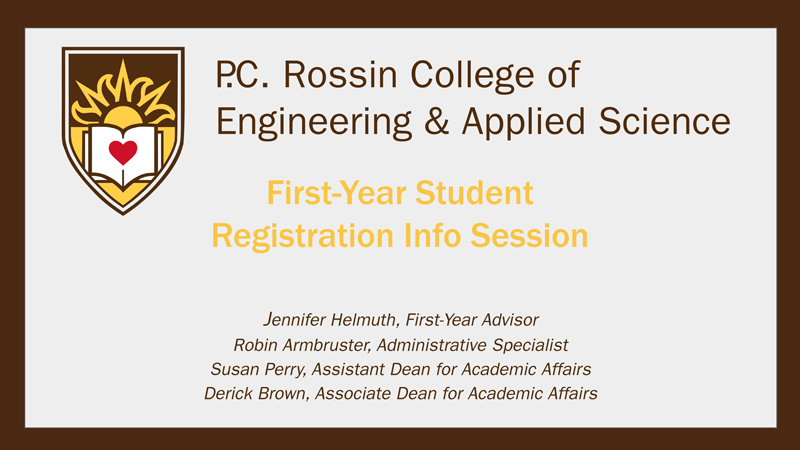 P.C. Rossin College of
Engineering & Applied Science

First-Year Student
Registration Info Session

Jennifer Helmuth, First-Year Advisor
Robin Armbruster, Administrative Specialist
Susan Perry, Assistant Dean for Academic Affairs
Derick Brown, Associate Dean for Academic Affairs